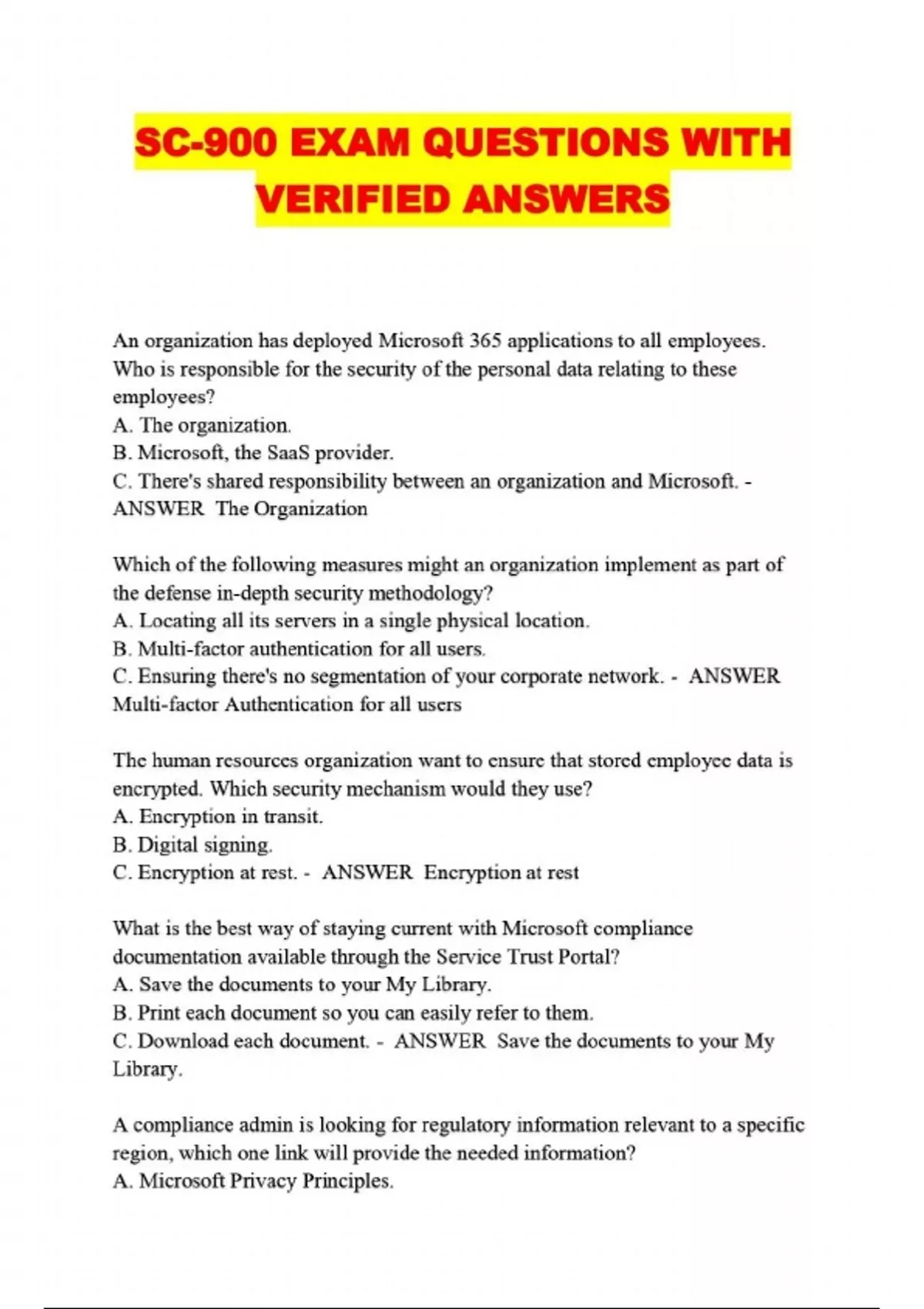 SC-900 EXAM QUESTIONS WITH VERIFIED ANSWERS

An organization has deployed Microsoft 365 applications to all employees. Who is responsible for the security of the personal data relating to these employees?
A. The organization.
B. Microsoft, the SaaS provider.
C. There's shared responsibility between an organization and Microsoft. - ANSWER The Organization

Which of the following measures might an organization implement as part of the defense in-depth security methodology?
A. Locating all its servers in a single physical location.
B. Multi-factor authentication for all users.
C. Ensuring there's no segmentation of your corporate network. - ANSWER Multi-factor Authentication for all users

The human resources organization want to ensure that stored employee data is encrypted. Which security mechanism would they use?
A. Encryption in transit.
B. Digital signing.
C. Encryption at rest. - ANSWER Encryption at rest

What is the best way of staying current with Microsoft compliance documentation available through the Service Trust Portal?
A. Save the documents to your My Library.
B. Print each document so you can easily refer to them.
C. Download each document. - ANSWER Save the documents to your My Library.

A compliance admin is looking for regulatory information relevant to a specific region, which one link will provide the needed information?
A. Microsoft Privacy Principles.